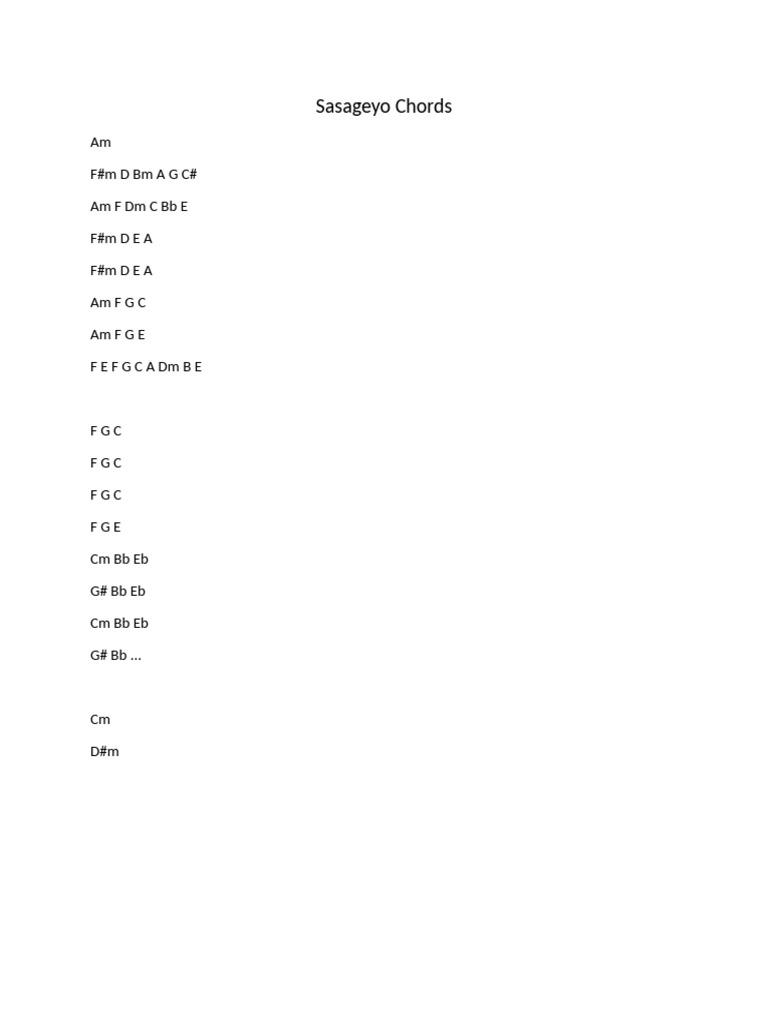 Sasageyo Chords

Am

F#m D Bm A G C#

Am F Dm C Bb E

F#m D E A

F#m D E A

Am F G C

Am F G E

F E F G C A Dm B E

F G C

F G C

F G C

F G E

Cm Bb Eb

G# Bb Eb

Cm Bb Eb

G# Bb ...

Cm

D#m